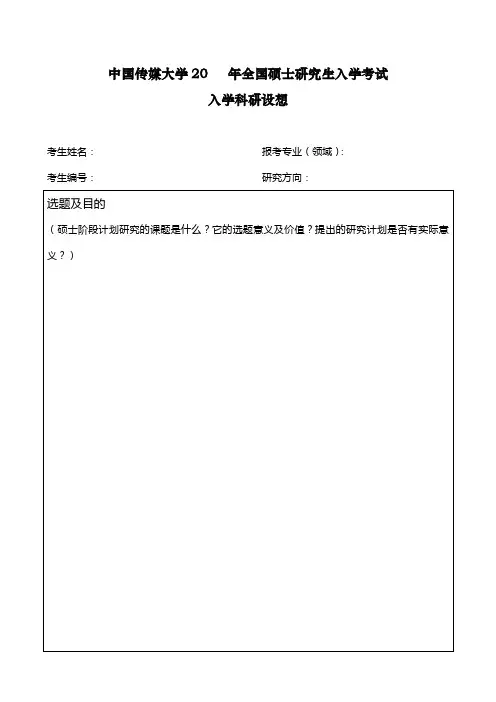 中国传媒大学 20　年全国硕士研究生入学考试

入学科研设想

考生姓名：

报考专业（领域）：

考生编号：

研究方向：

选题及目的

（硕士阶段计划研究的课题是什么？它的选题意义及价值？提出的研究计划是否有实际意义？）